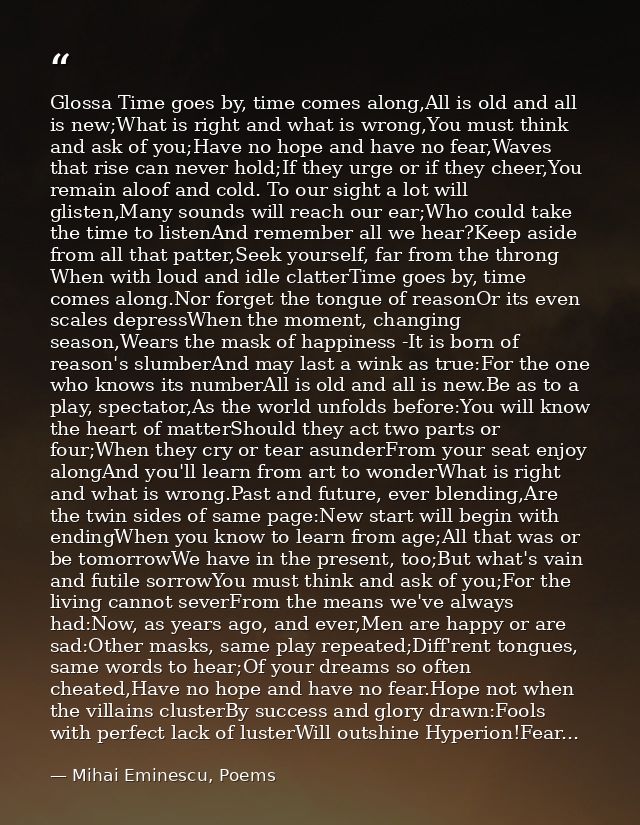 "

Glossa Time goes by, time comes along,All is old and all is new;What is right and what is wrong,You must think and ask of you;Have no hope and have no fear,Waves that rise can never hold;If they urge or if they cheer,You remain aloof and cold. To our sight a lot will glisten,Many sounds will reach our ear;Who could take the time to listenAnd remember all we hear?Keep aside from all that patter,Seek yourself, far from the throng When with loud and idle clatterTime goes by, time comes along.Nor forget the tongue of reasonOr its even scales depressWhen the moment, changing season,Wears the mask of happiness -It is born of reason's slumberAnd may last a wink as true:For the one who knows its numberAll is old and all is new.Be as to a play, spectator,As the world unfolds before:You will know the heart of matterShould they act two parts or four;When they cry or tear asunderFrom your seat enjoy alongAnd you'll learn from art to wonderWhat is right and what is wrong.Past and future, ever blending,Are the twin sides of same page:New start will begin with endingWhen you know to learn from age;All that was or be tomorrowWe have in the present, too;But what's vain and futile sorrowYou must think and ask of you;For the living cannot severFrom the means we've always had:Now, as years ago, and ever,Men are happy or are sad:Other masks, same play repeated;Diff'rent tongues, same words to hear;Of your dreams so often cheated,Have no hope and have no fear.Hope not when the villains clusterBy success and glory drawn:Fools with perfect lack of lusterWill outshine Hyperion!Fear...

— Mihai Eminescu, Poems